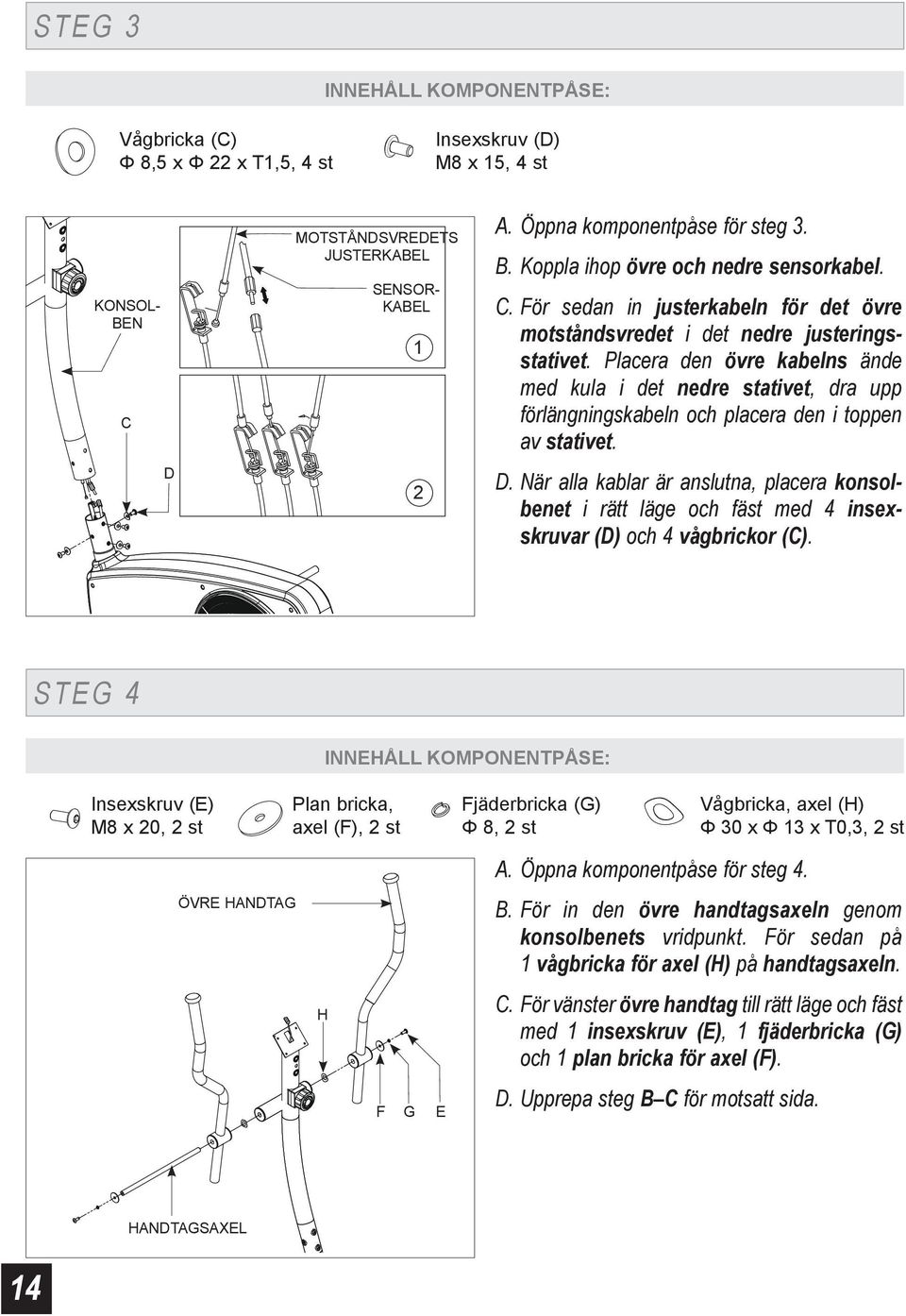 STEG 3

INNEHÅLL KOMPONENTPÅSE:

Vågbricka (C)
Φ 8,5 x Φ 22 x T1,5, 4 st

Insexskruv (D)
M8 x 15, 4 st

KONSOL-BEN

C

D

MOTSTÅNDSVREDETS JUSTERKABEL

SENSOR-KABEL

1

2

A. Öppna komponentpåse för steg 3.

B. Koppla ihop övre och nedre sensorkabel.

C. För sedan in justerkabeln för det övre motståndsvredet i det nedre justeringsstativet. Placera den övre kabelns ände med kula i det nedre stativet, dra upp förlängningskabeln och placera den i toppen av stativet.

D. När alla kablar är anslutna, placera konsolbenet i rätt läge och fäst med 4 insexskruvar (D) och 4 vågbrickor (C).

STEG 4

INNEHÅLL KOMPONENTPÅSE:

Insexskruv (E)
M8 x 20, 2 st

Plan bricka, axel (F), 2 st

Fjäderbricka (G)
Φ 8, 2 st

Vågbricka, axel (H)
Φ 30 x Φ 13 x T0,3, 2 st

ÖVRE HANDTAG

H

F G E

HANDTAGSAXEL

A. Öppna komponentpåse för steg 4.

B. För in den övre handtagsaxeln genom konsolbenets vridpunkt. För sedan på 1 vågbricka för axel (H) på handtagsaxeln.

C. För vänster övre handtag till rätt läge och fäst med 1 insexskruv (E), 1 fjäderbricka (G) och 1 plan bricka för axel (F).

D. Upprepa steg B–C för motsatt sida.

14